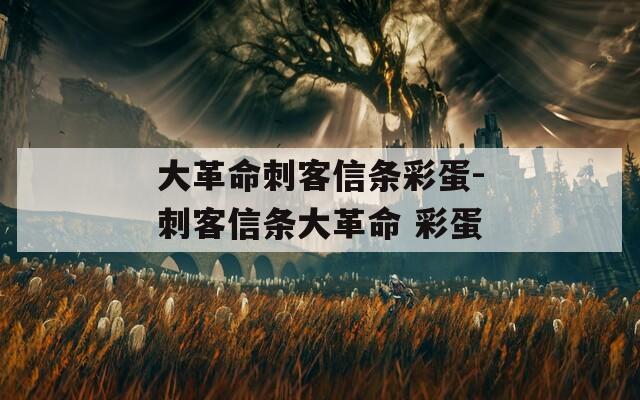 大革命刺客信条彩蛋-刺客信条大革命 彩蛋